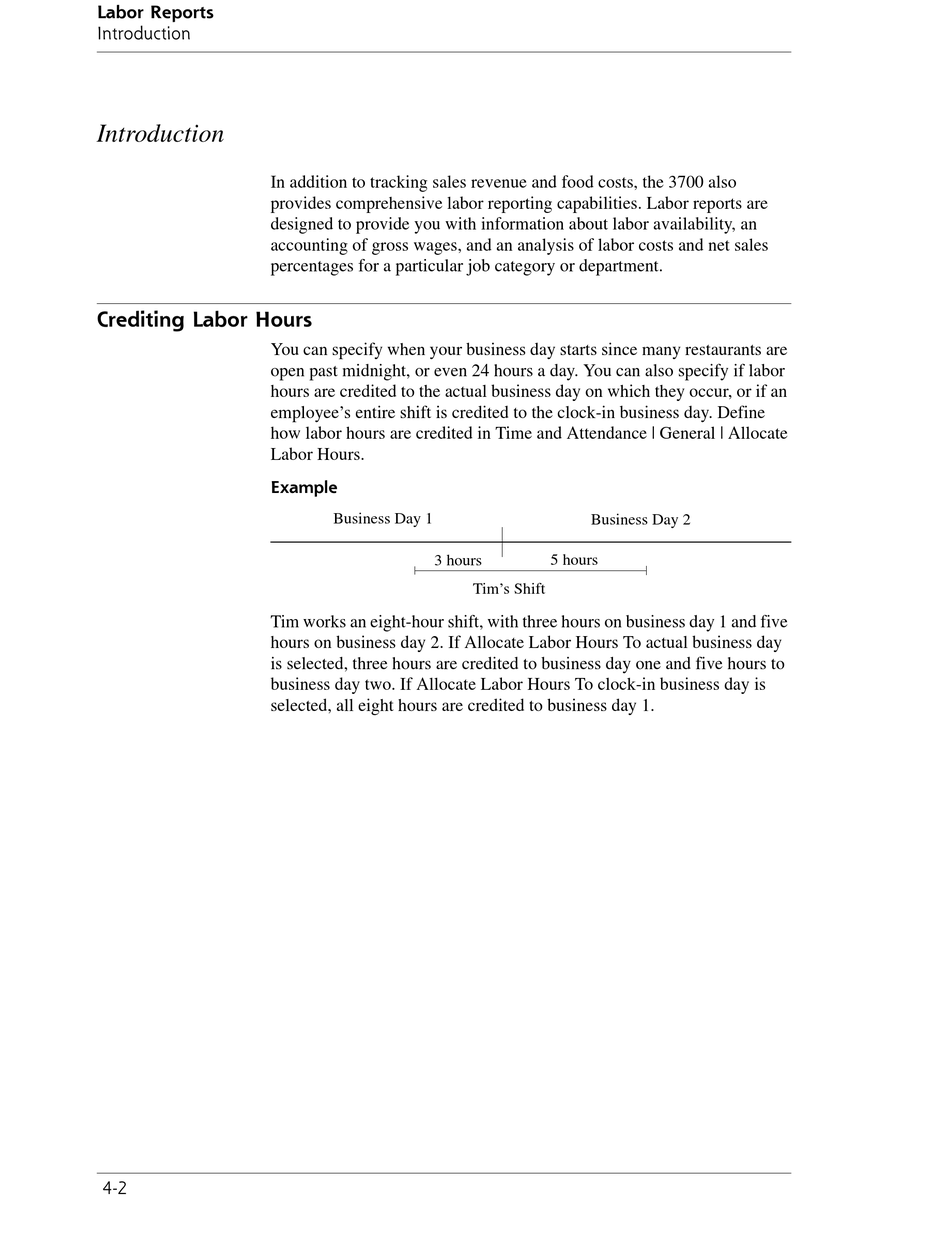 Labor Reports
Introduction

Introduction

In addition to tracking sales revenue and food costs, the 3700 also provides comprehensive labor reporting capabilities. Labor reports are designed to provide you with information about labor availability, an accounting of gross wages, and an analysis of labor costs and net sales percentages for a particular job category or department.

Crediting Labor Hours

You can specify when your business day starts since many restaurants are open past midnight, or even 24 hours a day. You can also specify if labor hours are credited to the actual business day on which they occur, or if an employee's entire shift is credited to the clock-in business day. Define how labor hours are credited in Time and Attendance | General | Allocate Labor Hours.

Example

Business Day 1

Business Day 2

3 hours

5 hours

Tim's Shift

Tim works an eight-hour shift, with three hours on business day 1 and five hours on business day 2. If Allocate Labor Hours To actual business day is selected, three hours are credited to business day one and five hours to business day two. If Allocate Labor Hours To clock-in business day is selected, all eight hours are credited to business day 1.

4-2